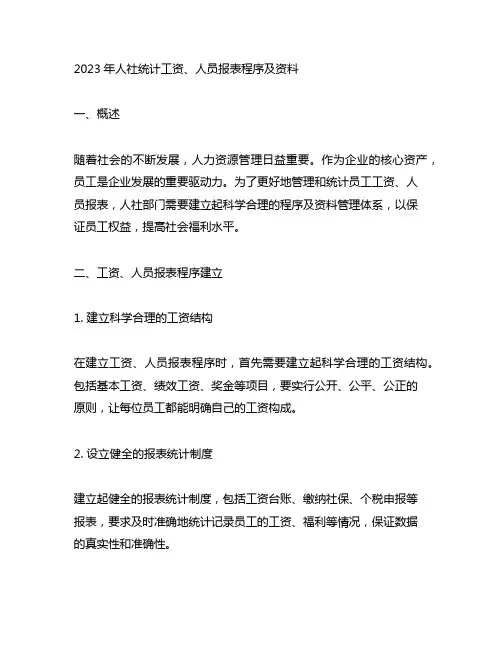 2023 年人社统计工资、人员报表程序及资料

一、概述

随着社会的不断发展，人力资源管理日益重要。作为企业的核心资产，员工是企业发展的重要驱动力。为了更好地管理和统计员工工资、人员报表，人社部门需要建立起科学合理的程序及资料管理体系，以保证员工权益，提高社会福利水平。

二、工资、人员报表程序建立

1. 建立科学合理的工资结构

在建立工资、人员报表程序时，首先需要建立起科学合理的工资结构。包括基本工资、绩效工资、奖金等项目，要实行公开、公平、公正的原则，让每位员工都能明确自己的工资构成。

2. 设立健全的报表统计制度

建立起健全的报表统计制度，包括工资台账、缴纳社保、个税申报等报表，要求及时准确地统计记录员工的工资、福利等情况，保证数据的真实性和准确性。